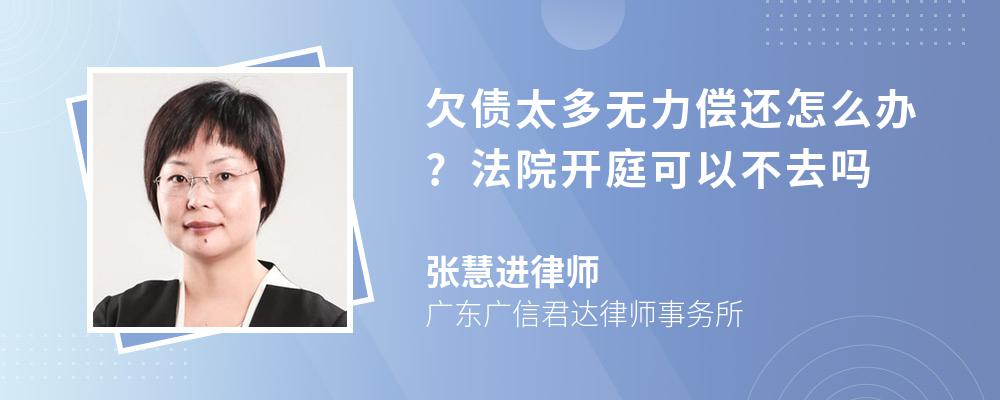 欠债太多无力偿还怎么办？法院开庭可以不去吗

张慧进律师

广东广信君达律师事务所